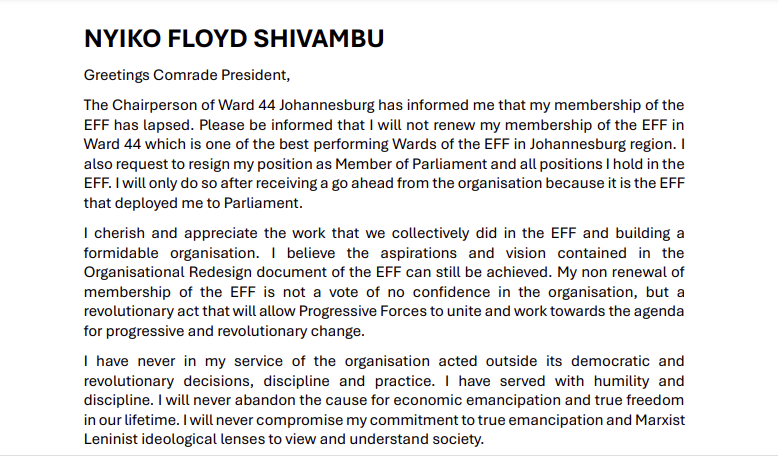 NYIKO FLOYD SHIVAMBU

Greetings Comrade President,

The Chairperson of Ward 44 Johannesburg has informed me that my membership of the EFF has lapsed. Please be informed that I will not renew my membership of the EFF in Ward 44 which is one of the best performing Wards of the EFF in Johannesburg region. I also request to resign my position as Member of Parliament and all positions I hold in the EFF. I will only do so after receiving a go ahead from the organisation because it is the EFF that deployed me to Parliament.

I cherish and appreciate the work that we collectively did in the EFF and building a formidable organisation. I believe the aspirations and vision contained in the Organisational Redesign document of the EFF can still be achieved. My non renewal of membership of the EFF is not a vote of no confidence in the organisation, but a revolutionary act that will allow Progressive Forces to unite and work towards the agenda for progressive and revolutionary change.

I have never in my service of the organisation acted outside its democratic and revolutionary decisions, discipline and practice. I have served with humility and discipline. I will never abandon the cause for economic emancipation and true freedom in our lifetime. I will never compromise my commitment to true emancipation and Marxist Leninist ideological lenses to view and understand society.